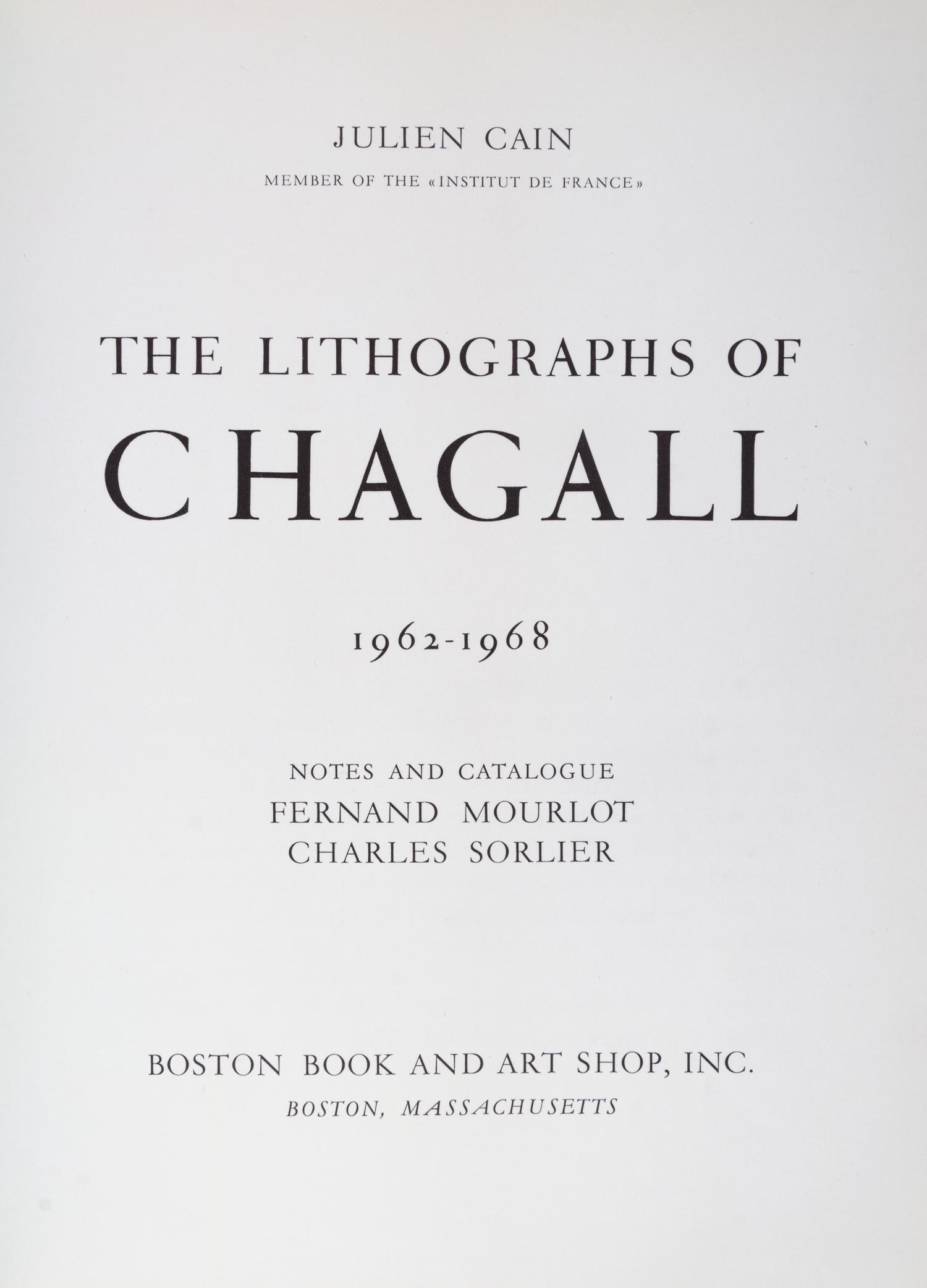 JULIEN CAIN

MEMBER OF THE «INSTITUT DE FRANCE»

THE LITHOGRAPHS OF

CHAGALL

1962-1968

NOTES AND CATALOGUE

FERNAND MOURLOT

CHARLES SORLIER

BOSTON BOOK AND ART SHOP, INC.

BOSTON, MASSACHUSETTS